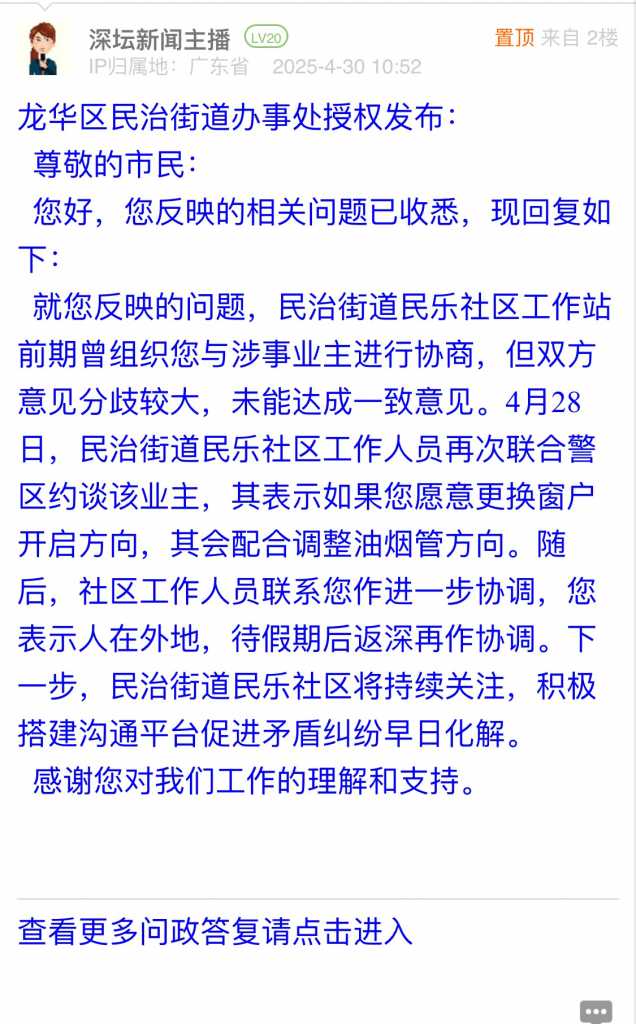 深坛新闻主播 LV20
置顶 来自 2楼
IP归属地：广东省 2025-4-30 10:52

龙华区民治街道办事处授权发布：

尊敬的市民：

您好，您反映的相关问题已收悉，现回复如下：

就您反映的问题，民治街道民乐社区工作站前期曾组织您与涉事业主进行协商，但双方意见分歧较大，未能达成一致意见。4月28日，民治街道民乐社区工作人员再次联合警区约谈该业主，其表示如果您愿意更换窗户开启方向，其会配合调整油烟管方向。随后，社区工作人员联系您作进一步协调，您表示人在外地，待假期后返深再作协调。下一步，民治街道民乐社区将持续关注，积极搭建沟通平台促进矛盾纠纷早日化解。

感谢您对我们工作的理解和支持。

查看更多问政答复请点击进入